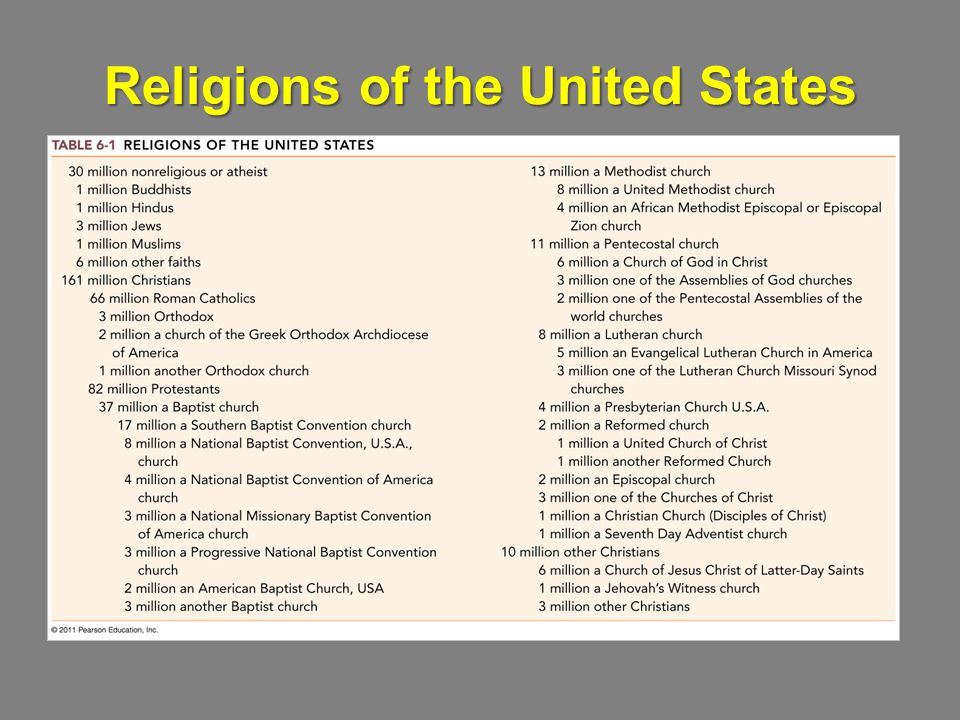 Religions of the United States

TABLE 6-1 RELIGIONS OF THE UNITED STATES

30 million nonreligious or atheist
1 million Buddhists
1 million Hindus
3 million Jews
1 million Muslims
6 million other faiths
161 million Christians
66 million Roman Catholics
3 million Orthodox
2 million a church of the Greek Orthodox Archdiocese of America
1 million another Orthodox church
82 million Protestants
37 million a Baptist church
17 million a Southern Baptist Convention church
8 million a National Baptist Convention, U.S.A., church
4 million a National Baptist Convention of America church
3 million a National Missionary Baptist Convention of America church
3 million a Progressive National Baptist Convention church
2 million an American Baptist Church, USA
3 million another Baptist church

13 million a Methodist church
8 million a United Methodist church
4 million an African Methodist Episcopal or Episcopal Zion church
11 million a Pentecostal church
6 million a Church of God in Christ
3 million one of the Assemblies of God churches
2 million one of the Pentecostal Assemblies of the world churches
8 million a Lutheran church
5 million an Evangelical Lutheran Church in America
3 million one of the Lutheran Church Missouri Synod churches
4 million a Presbyterian Church U.S.A.
2 million a Reformed church
1 million a United Church of Christ
1 million another Reformed Church
2 million an Episcopal church
3 million one of the Churches of Christ
1 million a Christian Church (Disciples of Christ)
1 million a Seventh Day Adventist church
10 million other Christians
6 million a Church of Jesus Christ of Latter-Day Saints
1 million a Jehovah's Witness church
3 million other Christians

© 2011 Pearson Education, Inc.